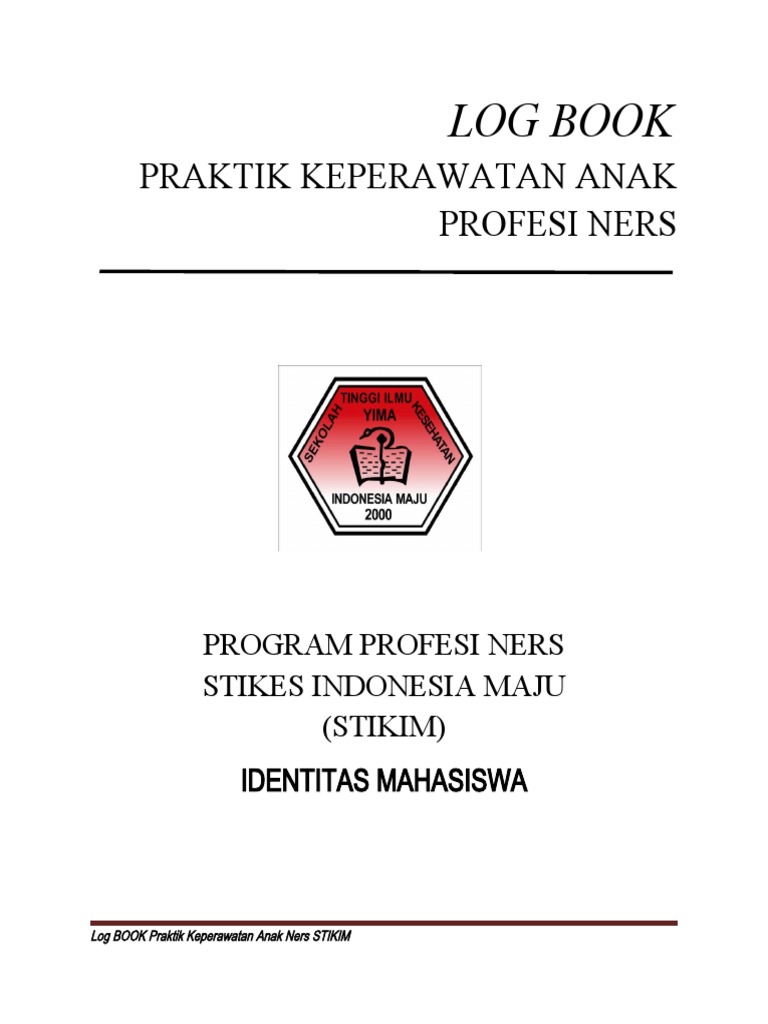 LOG BOOK
PRAKTIK KEPERAWATAN ANAK
PROFESI NERS

SEKOLAH TINGGI ILMU KESEHATAN
YIMA
INDONESIA MAJU
2000

PROGRAM PROFESI NERS
STIKES INDONESIA MAJU
(STIKIM)

IDENTITAS MAHASISWA

Log BOOK Praktik Keperawatan Anak Ners STIKIM